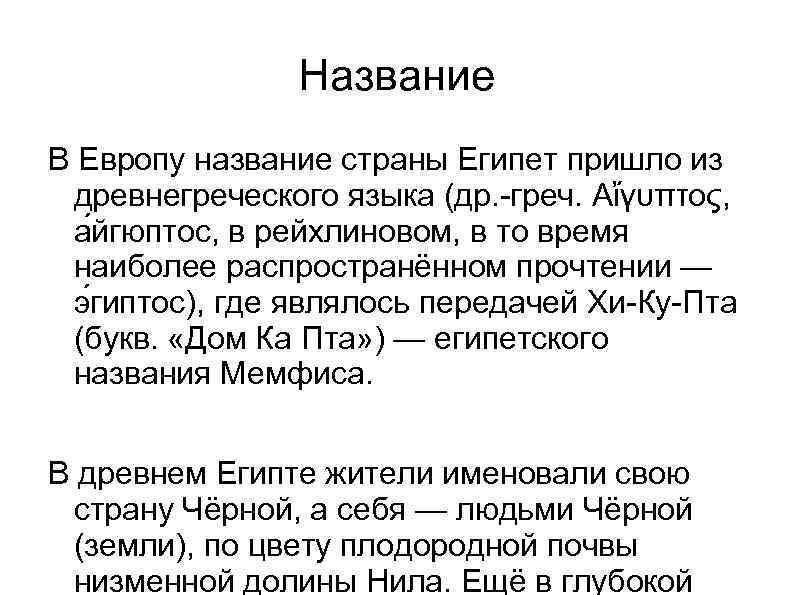 Название

В Европу название страны Египет пришло из древнегреческого языка (др.-греч. Αἴγυπτος, а́йгюптос, в рейхлиновом, в то время наиболее распространённом прочтении — э́гиптос), где являлось передачей Хи-Ку-Пта (букв. «Дом Ка Пта») — египетского названия Мемфиса.

В древнем Египте жители именовали свою страну Чёрной, а себя — людьми Чёрной (земли), по цвету плодородной почвы низменной долины Нила. Ещё в глубокой